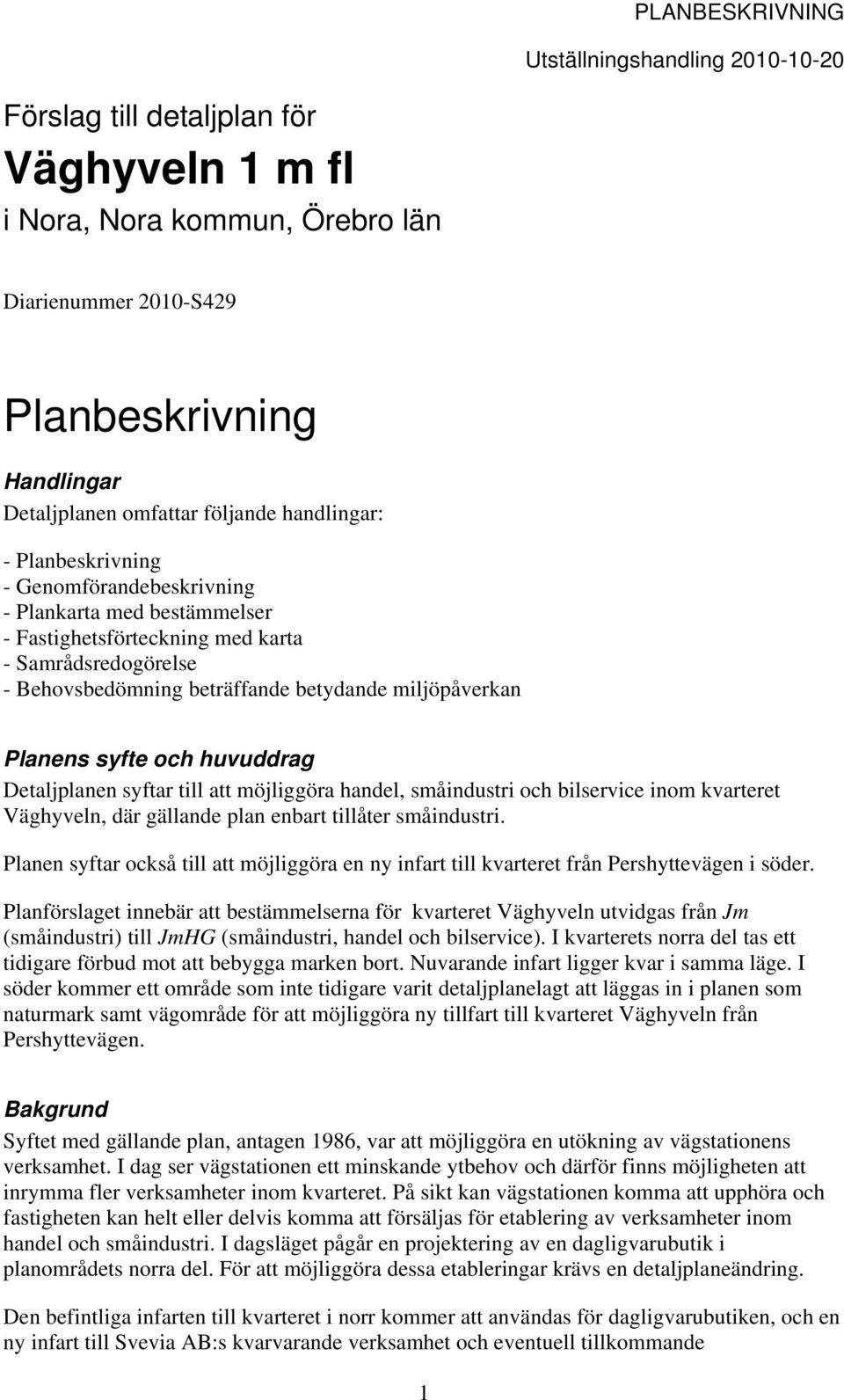 PLANBESKRIVNING
Utställningshandling 2010-10-20

Förslag till detaljplan för
Väghyveln 1 m fl
i Nora, Nora kommun, Örebro län

Diarienummer 2010-S429

Planbeskrivning

Handlingar
Detaljplanen omfattar följande handlingar:

- Planbeskrivning
- Genomförandebeskrivning
- Plankarta med bestämmelser
- Fastighetsförteckning med karta
- Samrådsredogörelse
- Behovsbedömning beträffande betydande miljöpåverkan

Planens syfte och huvuddrag
Detaljplanen syftar till att möjliggöra handel, småindustri och bilservice inom kvarteret Väghyveln, där gällande plan enbart tillåter småindustri.

Planen syftar också till att möjliggöra en ny infart till kvarteret från Pershyttevägen i söder.

Planförslaget innebär att bestämmelserna för kvarteret Väghyveln utvidgas från Jm (småindustri) till JmHG (småindustri, handel och bilservice). I kvarterets norra del tas ett tidigare förbud mot att bebygga marken bort. Nuvarande infart ligger kvar i samma läge. I söder kommer ett område som inte tidigare varit detaljplanelagt att läggas in i planen som naturmark samt vägområde för att möjliggöra ny tillfart till kvarteret Väghyveln från Pershyttevägen.

Bakgrund
Syftet med gällande plan, antagen 1986, var att möjliggöra en utökning av vägstationens verksamhet. I dag ser vägstationen ett minskande ytbehov och därför finns möjligheten att inrymma fler verksamheter inom kvarteret. På sikt kan vägstationen komma att upphöra och fastigheten kan helt eller delvis komma att försäljas för etablering av verksamheter inom handel och småindustri. I dagsläget pågår en projektering av en dagligvarubutik i planområdets norra del. För att möjliggöra dessa etableringar krävs en detaljplaneändring.

Den befintliga infarten till kvarteret i norr kommer att användas för dagligvarubutiken, och en ny infart till Svevia AB:s kvarvarande verksamhet och eventuell tillkommande

1